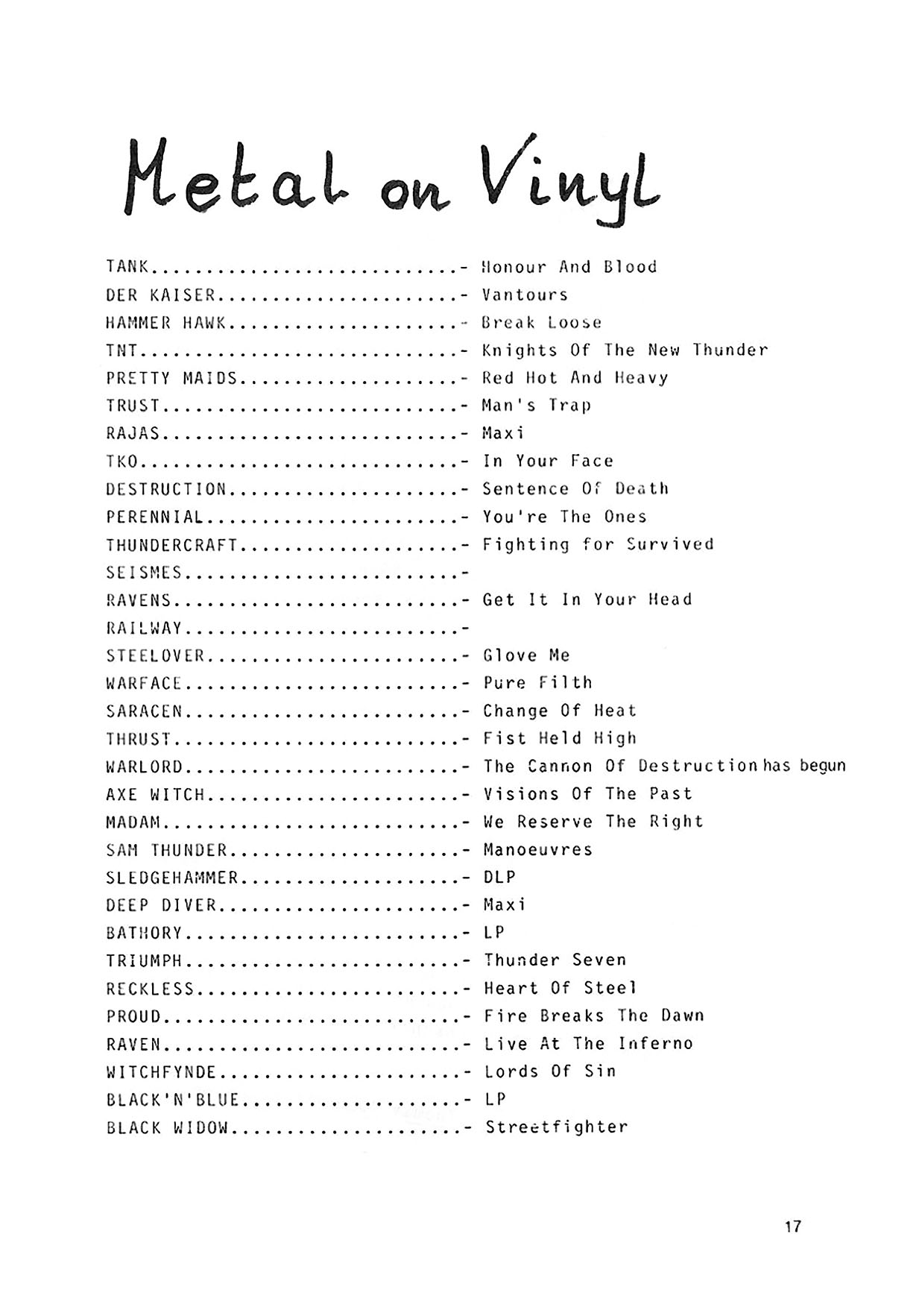 Metal on Vinyl

TANK............................- Honour And Blood
DER KAISER......................- Vantours
HAMMER HAWK.....................- Break Loose
TNT.............................- Knights Of The New Thunder
PRETTY MAIDS....................- Red Hot And Heavy
TRUST...........................- Man's Trap
RAJAS...........................- Maxi
TKO.............................- In Your Face
DESTRUCTION.....................- Sentence Of Death
PERENNIAL.......................- You're The Ones
THUNDERCRAFT....................- Fighting for Survived
SEISMES.........................-
RAVENS..........................- Get It In Your Head
RAILWAY.........................-
STEELOVER.......................- Glove Me
WARFACE.........................- Pure Filth
SARACEN.........................- Change Of Heat
THRUST..........................- Fist Held High
WARLORD.........................- The Cannon Of Destruction has begun
AXE WITCH.......................- Visions Of The Past
MADAM...........................- We Reserve The Right
SAM THUNDER.....................- Manoeuvres
SLEDGEHAMMER....................- DLP
DEEP DIVER......................- Maxi
BATHORY.........................- LP
TRIUMPH.........................- Thunder Seven
RECKLESS........................- Heart Of Steel
PROUD...........................- Fire Breaks The Dawn
RAVEN...........................- Live At The Inferno
WITCHFYNDE......................- Lords Of Sin
BLACK'N'BLUE....................- LP
BLACK WIDOW.....................- Streetfighter

17